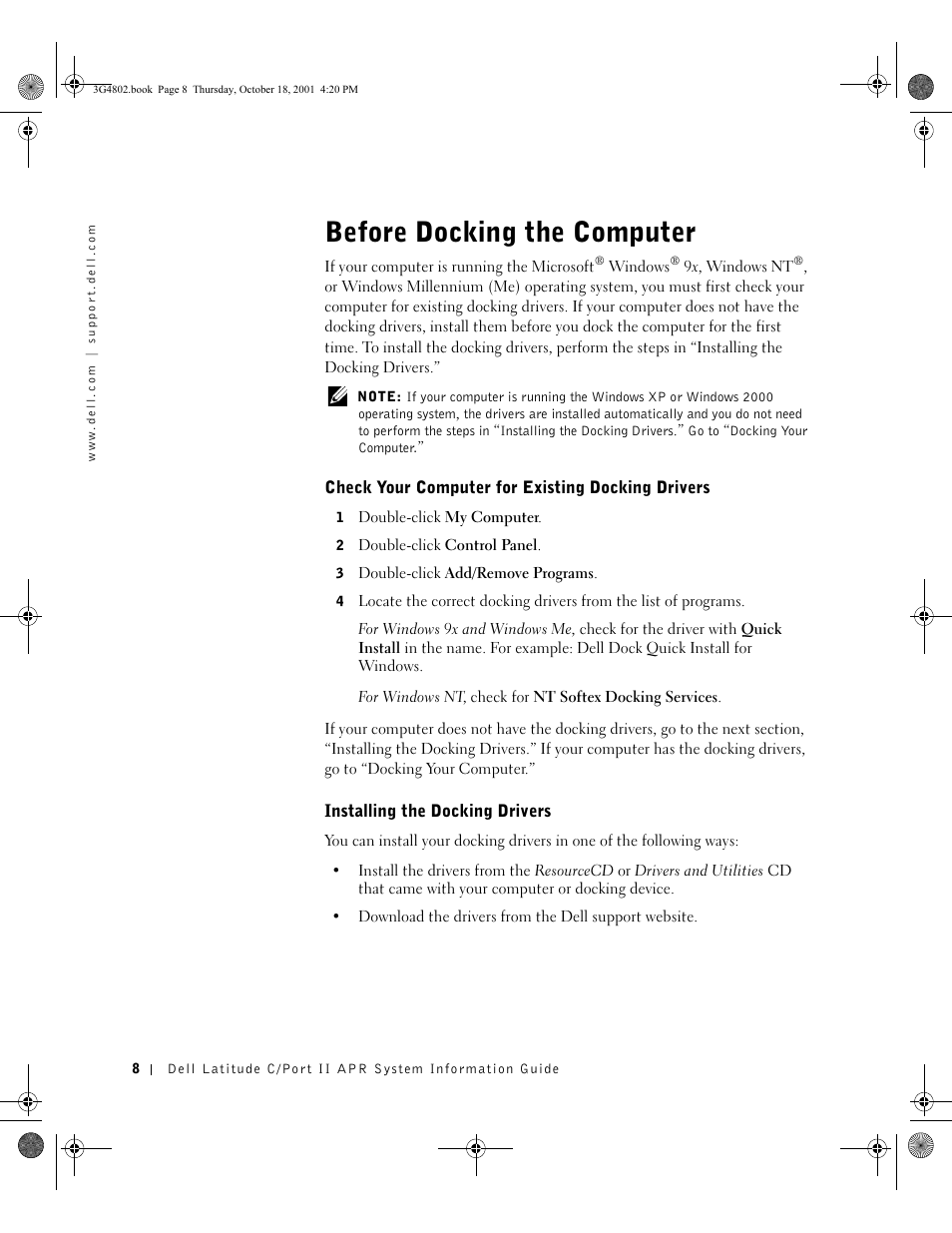 3G4802.book Page 8 Thursday, October 18, 2001 4:20 PM

www.dell.com | support.dell.com

Before Docking the Computer

If your computer is running the Microsoft® Windows® 9x, Windows NT®, or Windows Millennium (Me) operating system, you must first check your computer for existing docking drivers. If your computer does not have the docking drivers, install them before you dock the computer for the first time. To install the docking drivers, perform the steps in “Installing the Docking Drivers.”

NOTE: If your computer is running the Windows XP or Windows 2000 operating system, the drivers are installed automatically and you do not need to perform the steps in “Installing the Docking Drivers.” Go to “Docking Your Computer.”

Check Your Computer for Existing Docking Drivers

1 Double-click My Computer.

2 Double-click Control Panel.

3 Double-click Add/Remove Programs.

4 Locate the correct docking drivers from the list of programs.

For Windows 9x and Windows Me, check for the driver with Quick Install in the name. For example: Dell Dock Quick Install for Windows.

For Windows NT, check for NT Softex Docking Services.

If your computer does not have the docking drivers, go to the next section, “Installing the Docking Drivers.” If your computer has the docking drivers, go to “Docking Your Computer.”

Installing the Docking Drivers

You can install your docking drivers in one of the following ways:

• Install the drivers from the ResourceCD or Drivers and Utilities CD that came with your computer or docking device.

• Download the drivers from the Dell support website.

8 | Dell Latitude C/Port II APR System Information Guide